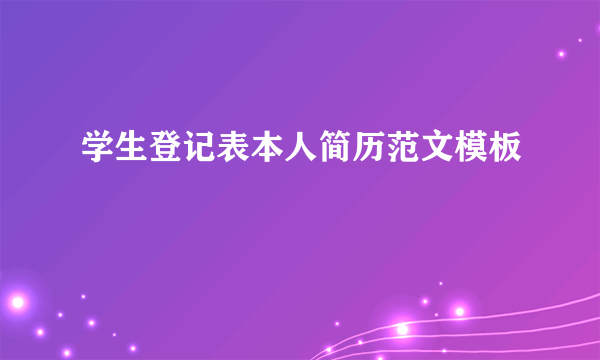 学生登记表本人简历范文模板